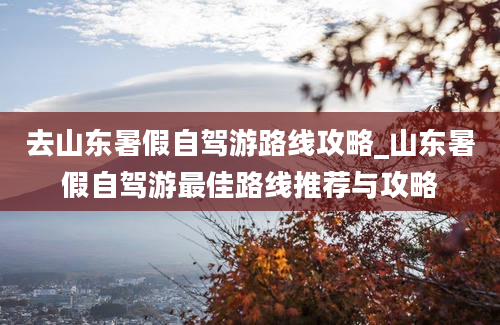 去山东暑假自驾游路线攻略_山东暑假自驾游最佳路线推荐与攻略